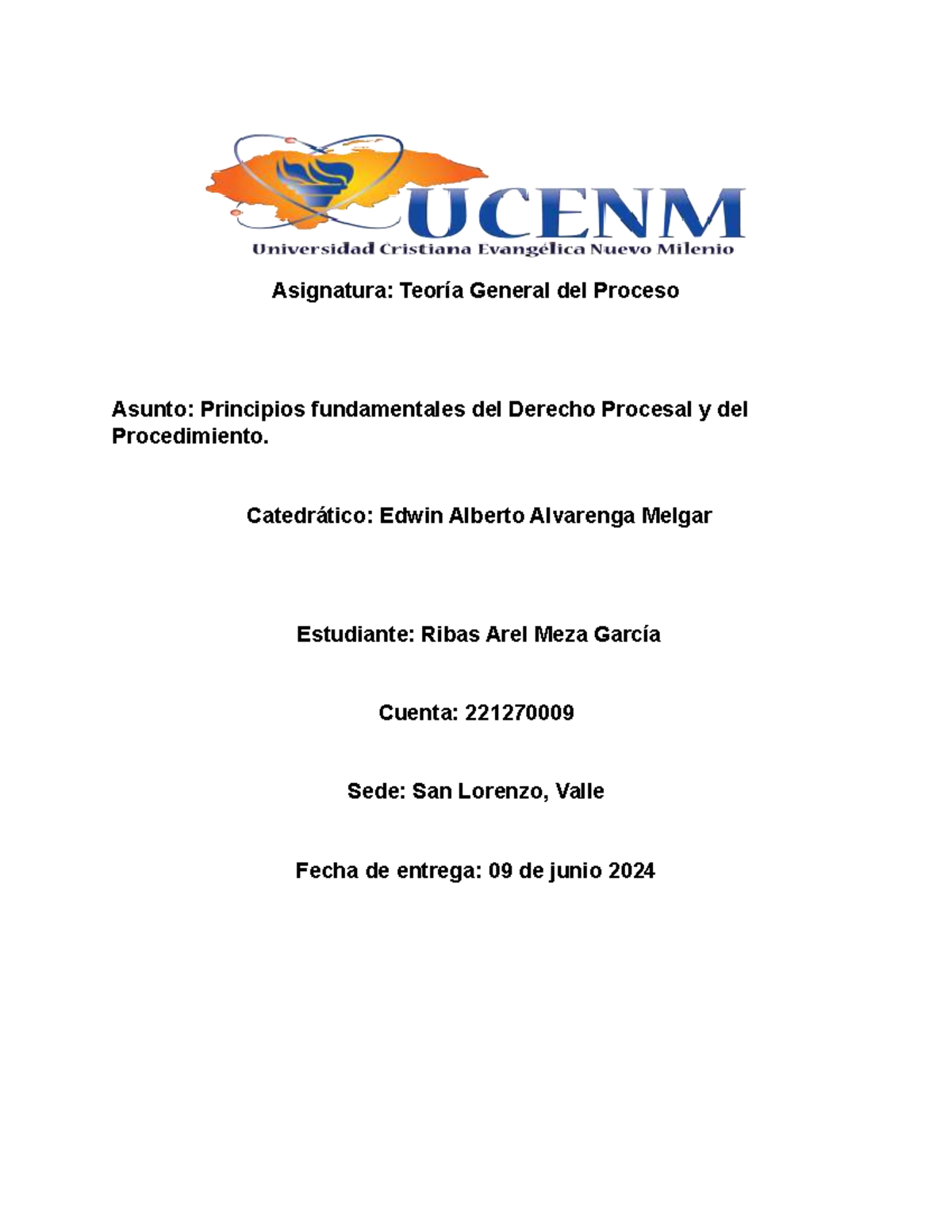 UCENM
Universidad Cristiana Evangélica Nuevo Milenio

Asignatura: Teoría General del Proceso

Asunto: Principios fundamentales del Derecho Procesal y del Procedimiento.

Catedrático: Edwin Alberto Alvarenga Melgar

Estudiante: Ribas Arel Meza García

Cuenta: 221270009

Sede: San Lorenzo, Valle

Fecha de entrega: 09 de junio 2024